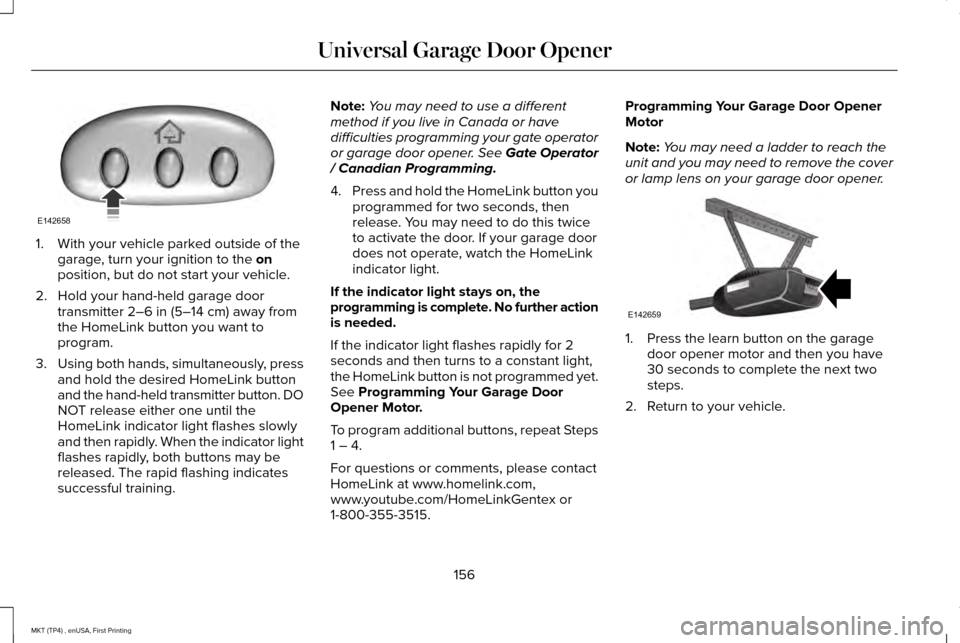 Universal Garage Door Opener

E142658

1. With your vehicle parked outside of the garage, turn your ignition to the on position, but do not start your vehicle.

2. Hold your hand-held garage door transmitter 2–6 in (5–14 cm) away from the HomeLink button you want to program.

3. Using both hands, simultaneously, press and hold the desired HomeLink button and the hand-held transmitter button. DO NOT release either one until the HomeLink indicator light flashes slowly and then rapidly. When the indicator light flashes rapidly, both buttons may be released. The rapid flashing indicates successful training.

Note: You may need to use a different method if you live in Canada or have difficulties programming your gate operator or garage door opener. See Gate Operator / Canadian Programming.

4. Press and hold the HomeLink button you programmed for two seconds, then release. You may need to do this twice to activate the door. If your garage door does not operate, watch the HomeLink indicator light.

If the indicator light stays on, the programming is complete. No further action is needed.

If the indicator light flashes rapidly for 2 seconds and then turns to a constant light, the HomeLink button is not programmed yet. See Programming Your Garage Door Opener Motor.

To program additional buttons, repeat Steps 1 – 4.

For questions or comments, please contact HomeLink at www.homelink.com, www.youtube.com/HomeLinkGentex or 1-800-355-3515.

Programming Your Garage Door Opener Motor

Note: You may need a ladder to reach the unit and you may need to remove the cover or lamp lens on your garage door opener.

E142659

1. Press the learn button on the garage door opener motor and then you have 30 seconds to complete the next two steps.

2. Return to your vehicle.

156

MKT (TP4) , enUSA, First Printing

carmanualsonline.info